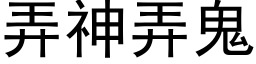 弄神弄鬼